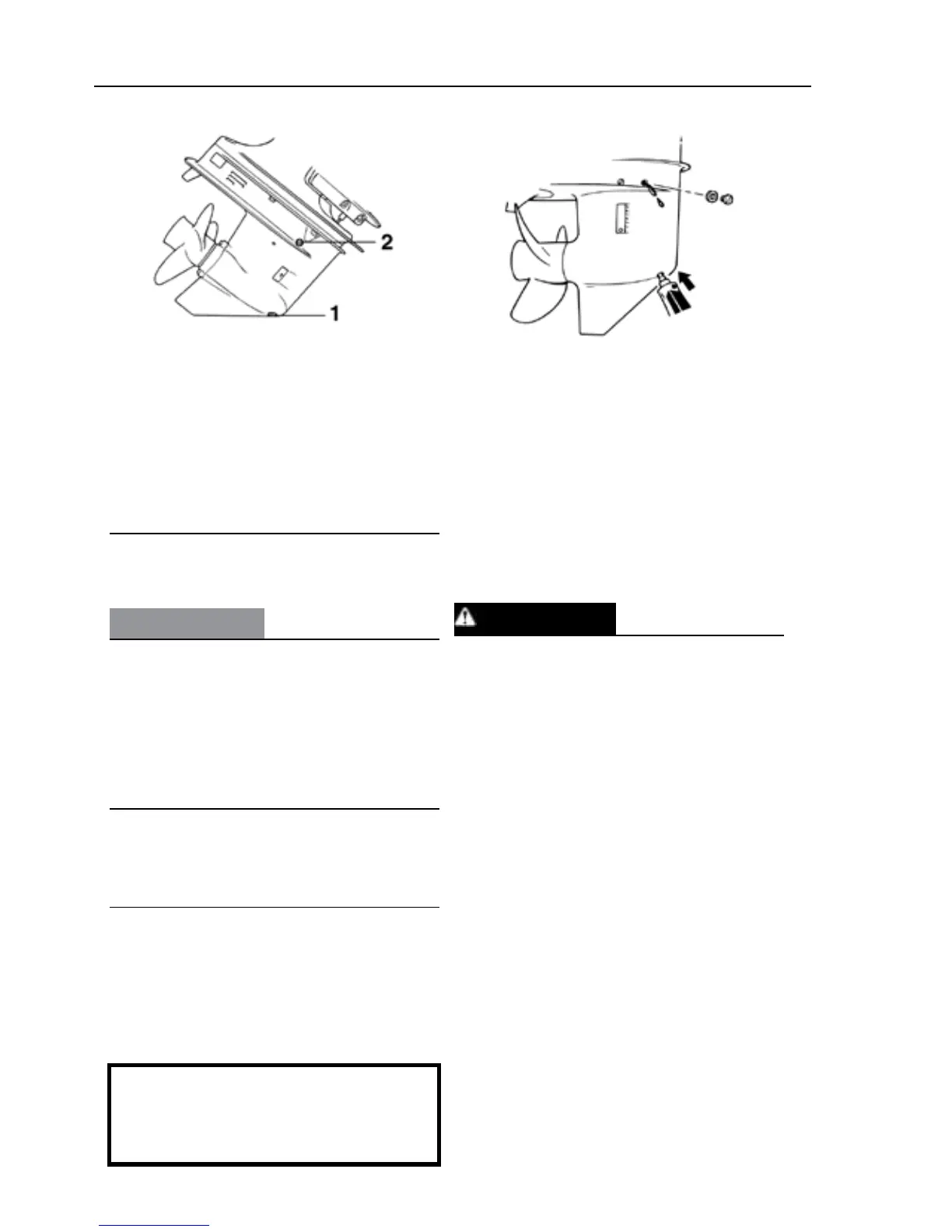 2

1